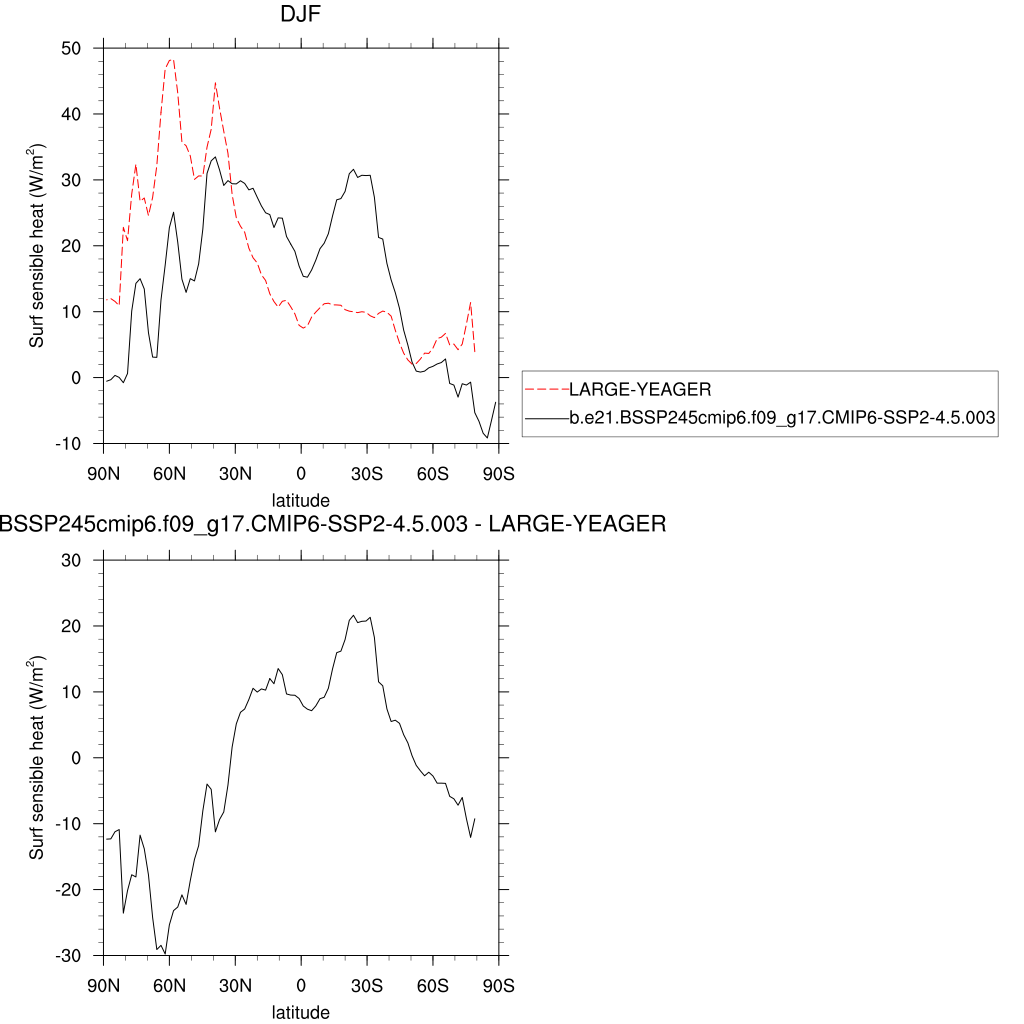 DJF

Surf sensible heat (W/m$^2$)

50
40
30
20
10
0
-10

90N 60N 30N 0 30S 60S 90S

latitude

LARGE-YEAGER
b.e21.BSSP245cmip6.f09_g17.CMIP6-SSP2-4.5.003

BSSP245cmip6.f09_g17.CMIP6-SSP2-4.5.003 - LARGE-YEAGER

Surf sensible heat (W/m$^2$)

30
20
10
0
-10
-20
-30

90N 60N 30N 0 30S 60S 90S

latitude